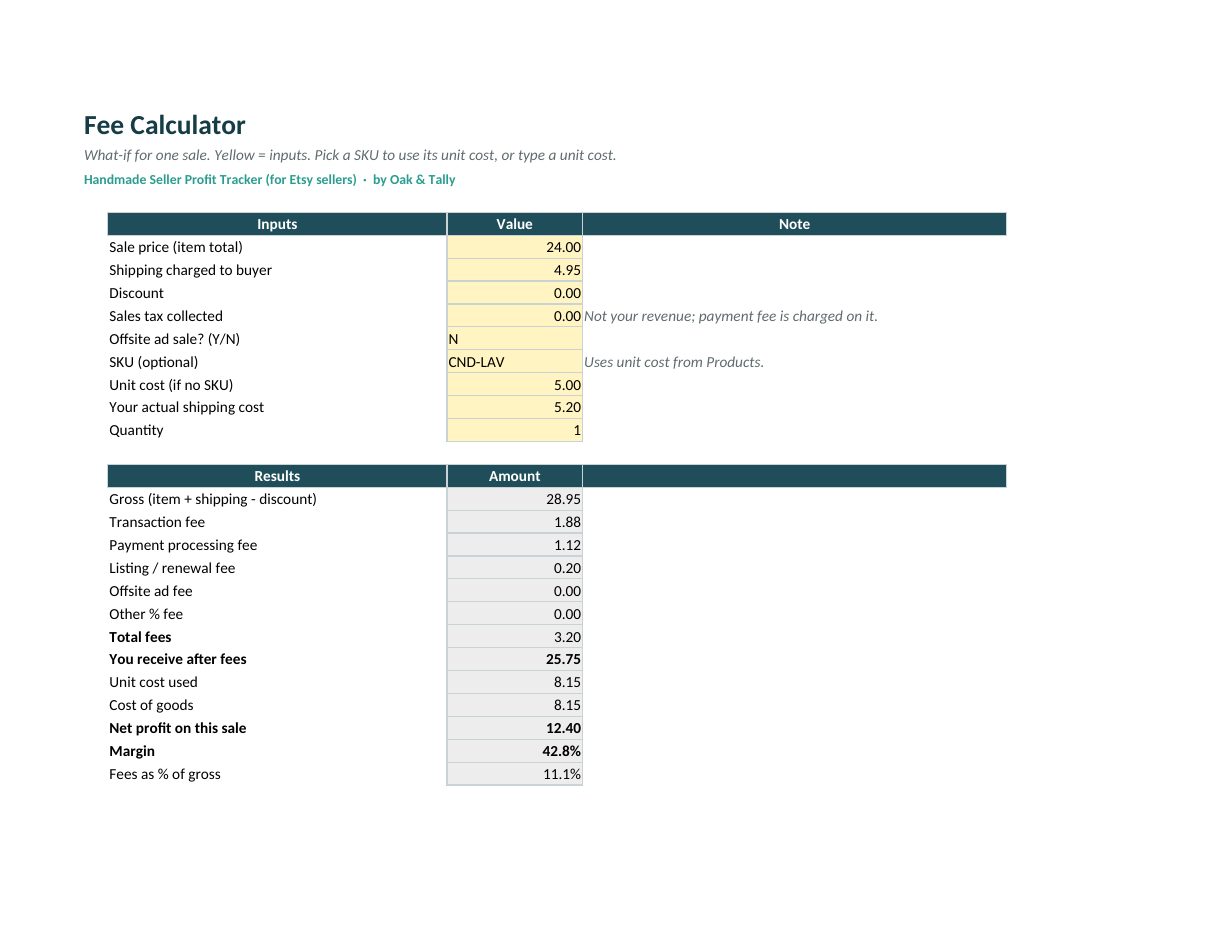 Fee Calculator

What-if for one sale. Yellow = inputs. Pick a SKU to use its unit cost, or type a unit cost.

Handmade Seller Profit Tracker (for Etsy sellers) · by Oak & Tally

| Inputs | Value | Note |
|---|---|---|
| Sale price (item total) | 24.00 | |
| Shipping charged to buyer | 4.95 | |
| Discount | 0.00 | |
| Sales tax collected | 0.00 | Not your revenue; payment fee is charged on it. |
| Offsite ad sale? (Y/N) | N | |
| SKU (optional) | CND-LAV | Uses unit cost from Products. |
| Unit cost (if no SKU) | 5.00 | |
| Your actual shipping cost | 5.20 | |
| Quantity | 1 | |

| Results | Amount | |
|---|---|---|
| Gross (item + shipping - discount) | 28.95 | |
| Transaction fee | 1.88 | |
| Payment processing fee | 1.12 | |
| Listing / renewal fee | 0.20 | |
| Offsite ad fee | 0.00 | |
| Other % fee | 0.00 | |
| Total fees | 3.20 | |
| You receive after fees | 25.75 | |
| Unit cost used | 8.15 | |
| Cost of goods | 8.15 | |
| Net profit on this sale | 12.40 | |
| Margin | 42.8% | |
| Fees as % of gross | 11.1% | |